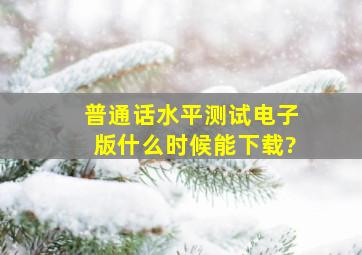 普通话水平测试电子版什么时候能下载?